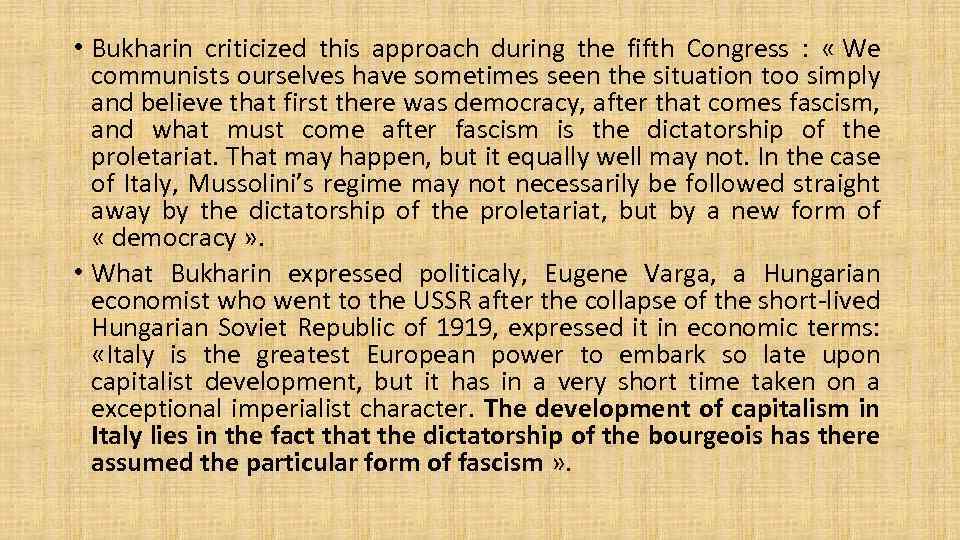 • Bukharin criticized this approach during the fifth Congress : « We communists ourselves have sometimes seen the situation too simply and believe that first there was democracy, after that comes fascism, and what must come after fascism is the dictatorship of the proletariat. That may happen, but it equally well may not. In the case of Italy, Mussolini's regime may not necessarily be followed straight away by the dictatorship of the proletariat, but by a new form of « democracy ».

• What Bukharin expressed politicaly, Eugene Varga, a Hungarian economist who went to the USSR after the collapse of the short-lived Hungarian Soviet Republic of 1919, expressed it in economic terms: «Italy is the greatest European power to embark so late upon capitalist development, but it has in a very short time taken on a exceptional imperialist character. The development of capitalism in Italy lies in the fact that the dictatorship of the bourgeois has there assumed the particular form of fascism ».